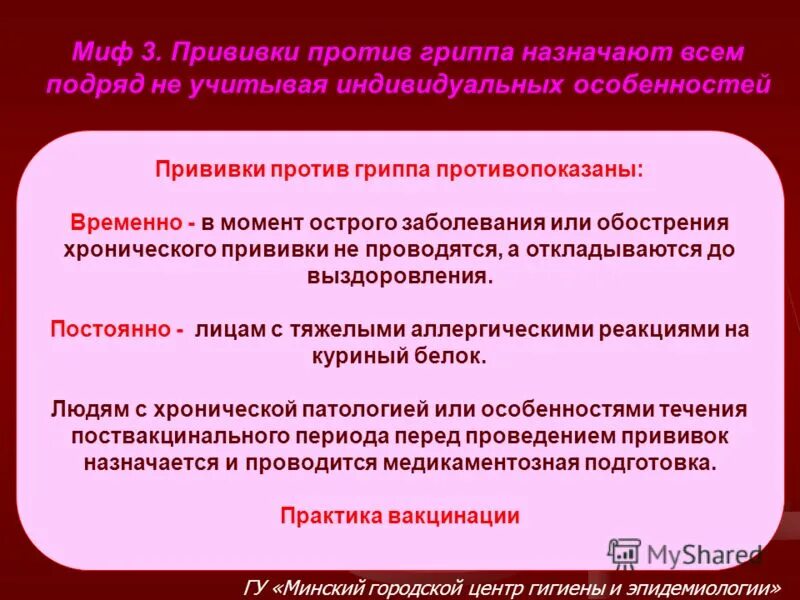 Миф 3. Прививки против гриппа назначают всем подряд не учитывая индивидуальных особенностей

Прививки против гриппа противопоказаны:

Временно - в момент острого заболевания или обострения хронического прививки не проводятся, а откладываются до выздоровления.

Постоянно - лицам с тяжелыми аллергическими реакциями на куриный белок.

Людям с хронической патологией или особенностями течения поствакцинального периода перед проведением прививок назначается и проводится медикаментозная подготовка.

Практика вакцинации

MyShared

ГУ «Минский городской центр гигиены и эпидемиологии»